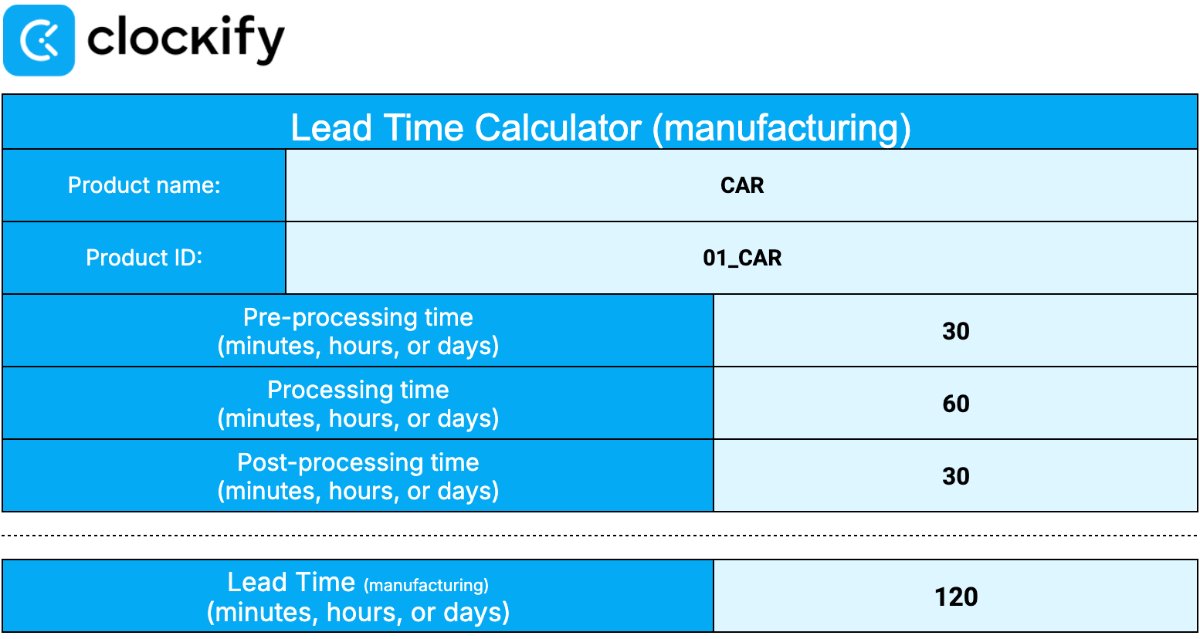 clockify

Lead Time Calculator (manufacturing)

| Product name: | CAR |
|---|---|
| Product ID: | 01_CAR |
| Pre-processing time (minutes, hours, or days) | 30 |
| Processing time (minutes, hours, or days) | 60 |
| Post-processing time (minutes, hours, or days) | 30 |

| Lead Time (manufacturing) (minutes, hours, or days) | 120 |
|---|---|